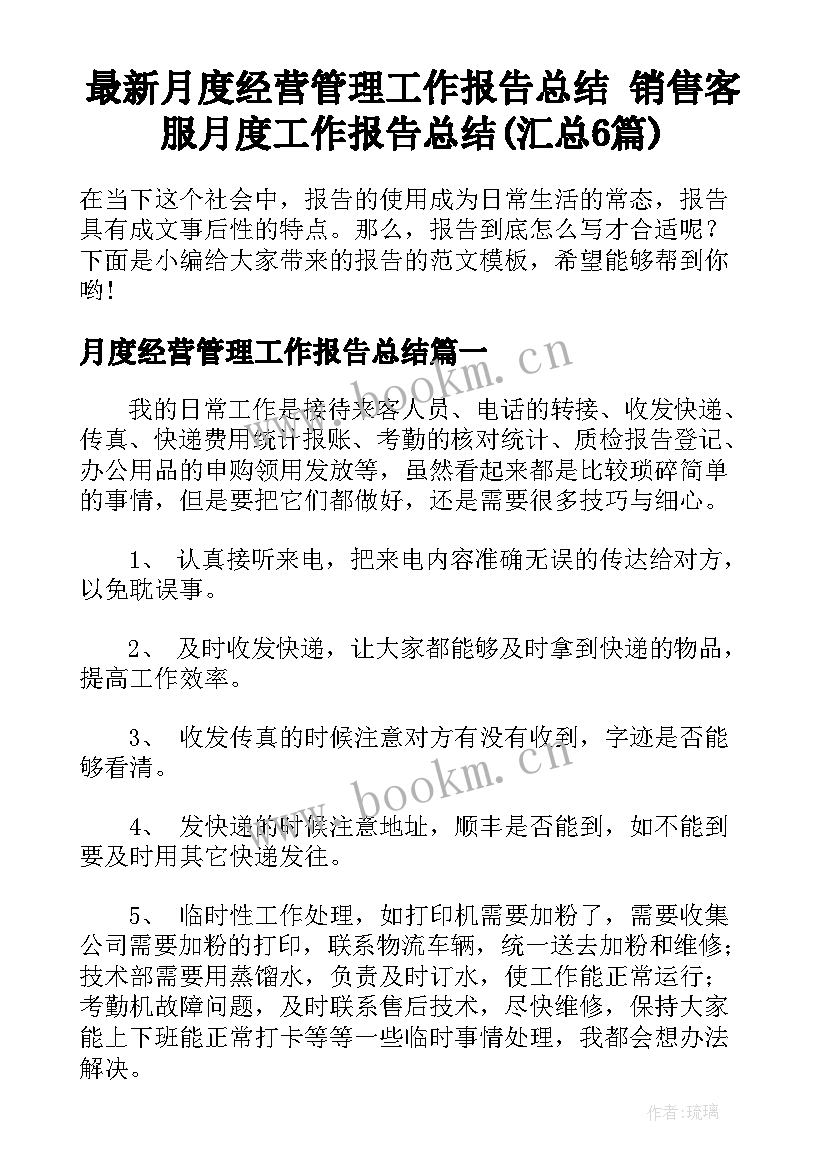 最新月度经营管理工作报告总结 销售客服月度工作报告总结(汇总6篇)

在当下这个社会中，报告的使用成为日常生活的常态，报告具有成文事后性的特点。那么，报告到底怎么写才合适呢？下面是小编给大家带来的报告的范文模板，希望能够帮到你哟!

月度经营管理工作报告总结篇一

www.bookm.cn

我的日常工作是接待来客人员、电话的转接、收发快递、传真、快递费用统计报账、考勤的核对统计、质检报告登记、办公用品的申购领用发放等，虽然看起来都是比较琐碎简单的事情，但是要把它们都做好，还是需要很多技巧与细心。

1、 认真接听来电，把来电内容准确无误的传达给对方，以免耽误事。

2、 及时收发快递，让大家都能够及时拿到快递的物品，提高工作效率。

3、 收发传真的时候注意对方有没有收到，字迹是否能够看清。

www.bookm.cn

4、 发快递的时候注意地址，顺丰是否能到，如不能到要及时用其它快递发往。

5、 临时性工作处理，如打印机需要加粉了，需要收集公司需要加粉的打印，联系物流车辆，统一送去加粉和维修；技术部需要用蒸馏水，负责及时订水，使工作能正常运行；考勤机故障问题，及时联系售后技术，尽快维修，保持大家能上下班能正常打卡等等一些临时事情处理，我都会想办法解决。

作者:琉璃